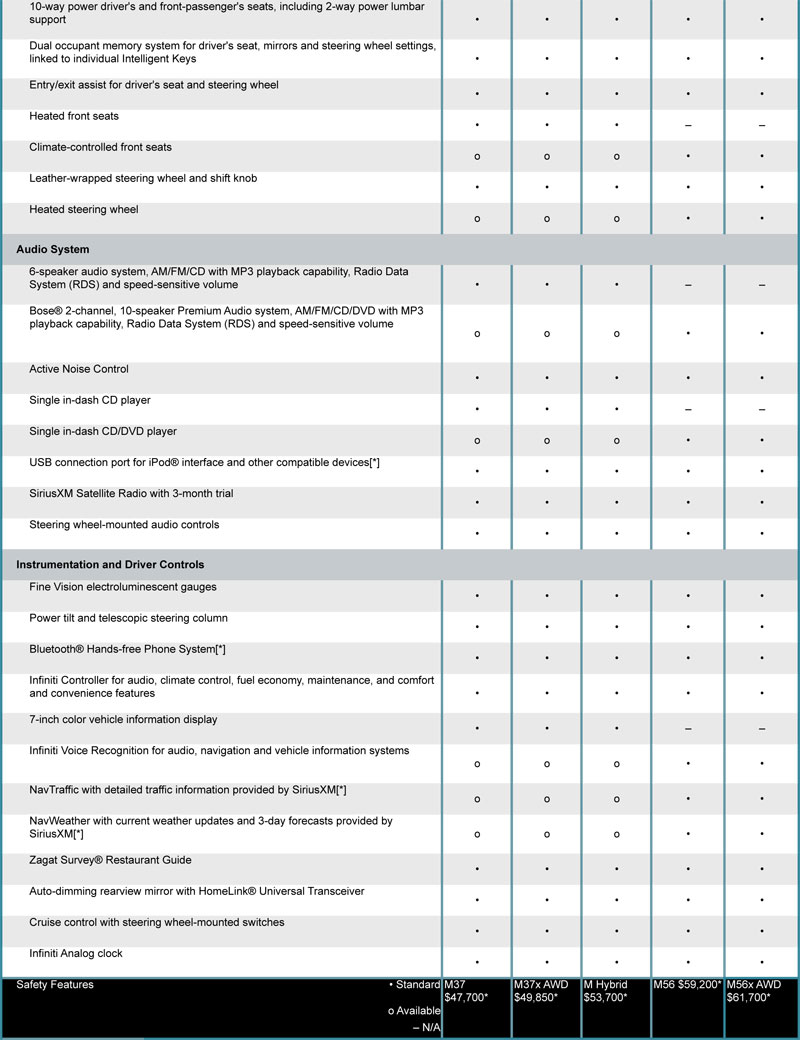 | 10-way power driver's and front-passenger's seats, including 2-way power lumbar support | • | • | • | • | • |
|---|---|---|---|---|---|
| Dual occupant memory system for driver's seat, mirrors and steering wheel settings, linked to individual Intelligent Keys | • | • | • | • | • |
| Entry/exit assist for driver's seat and steering wheel | • | • | • | • | • |
| Heated front seats | • | • | • | – | – |
| Climate-controlled front seats | o | o | o | • | • |
| Leather-wrapped steering wheel and shift knob | • | • | • | • | • |
| Heated steering wheel | o | o | o | • | • |
| Audio System | | | | | |
| 6-speaker audio system, AM/FM/CD with MP3 playback capability, Radio Data System (RDS) and speed-sensitive volume | • | • | • | – | – |
| Bose® 2-channel, 10-speaker Premium Audio system, AM/FM/CD/DVD with MP3 playback capability, Radio Data System (RDS) and speed-sensitive volume | o | o | o | • | • |
| Active Noise Control | • | • | • | • | • |
| Single in-dash CD player | • | • | • | – | – |
| Single in-dash CD/DVD player | o | o | o | • | • |
| USB connection port for iPod® interface and other compatible devices[*] | • | • | • | • | • |
| SiriusXM Satellite Radio with 3-month trial | • | • | • | • | • |
| Steering wheel-mounted audio controls | • | • | • | • | • |
| Instrumentation and Driver Controls | | | | | |
| Fine Vision electroluminescent gauges | • | • | • | • | • |
| Power tilt and telescopic steering column | • | • | • | • | • |
| Bluetooth® Hands-free Phone System[*] | • | • | • | • | • |
| Infiniti Controller for audio, climate control, fuel economy, maintenance, and comfort and convenience features | • | • | • | • | • |
| 7-inch color vehicle information display | • | • | • | – | – |
| Infiniti Voice Recognition for audio, navigation and vehicle information systems | o | o | o | • | • |
| NavTraffic with detailed traffic information provided by SiriusXM[*] | o | o | o | • | • |
| NavWeather with current weather updates and 3-day forecasts provided by SiriusXM[*] | o | o | o | • | • |
| Zagat Survey® Restaurant Guide | • | • | • | • | • |
| Auto-dimming rearview mirror with HomeLink® Universal Transceiver | • | • | • | • | • |
| Cruise control with steering wheel-mounted switches | • | • | • | • | • |
| Infiniti Analog clock | • | • | • | • | • |
| Safety Features • Standard o Available – N/A | M37 $47,700* | M37x AWD $49,850* | M Hybrid $53,700* | M56 $59,200* | M56x AWD $61,700* |